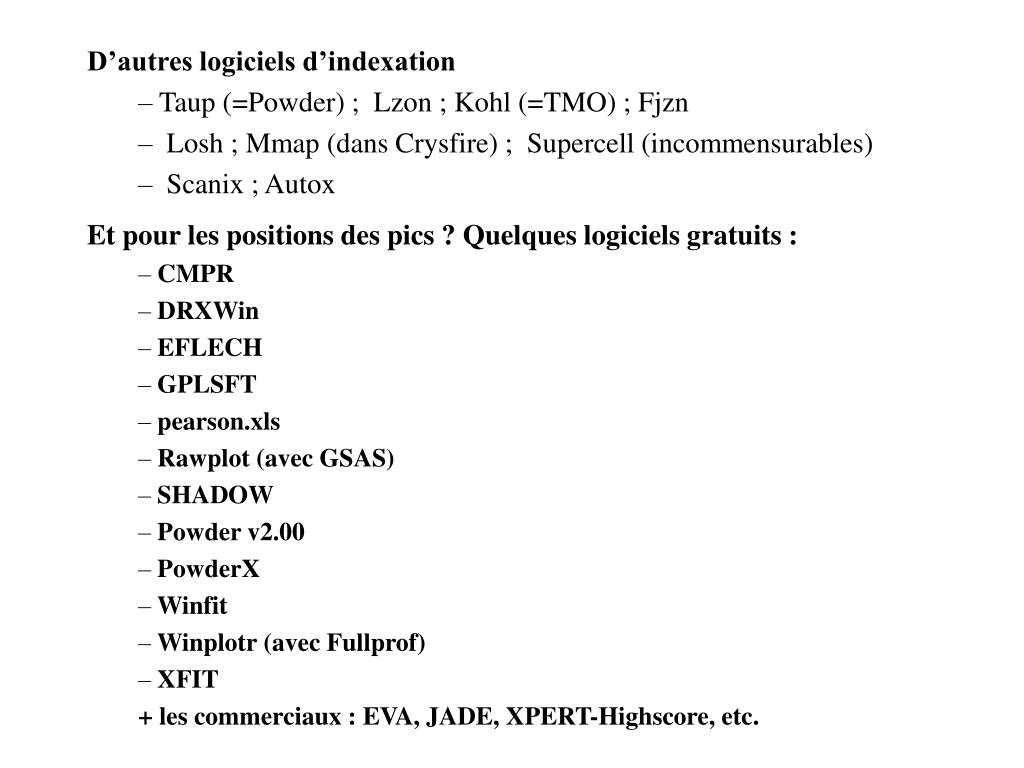 D’autres logiciels d’indexation

– Taup (=Powder) ; Lzon ; Kohl (=TMO) ; Fjzn

– Losh ; Mmap (dans Crysfire) ; Supercell (incommensurables)

– Scanix ; Autox

Et pour les positions des pics ? Quelques logiciels gratuits :

– CMPR

– DRXWin

– EFLECH

– GPLSFT

– pearson.xls

– Rawplot (avec GSAS)

– SHADOW

– Powder v2.00

– PowderX

– Winfit

– Winplotr (avec Fullprof)

– XFIT

+ les commerciaux : EVA, JADE, XPERT-Highscore, etc.